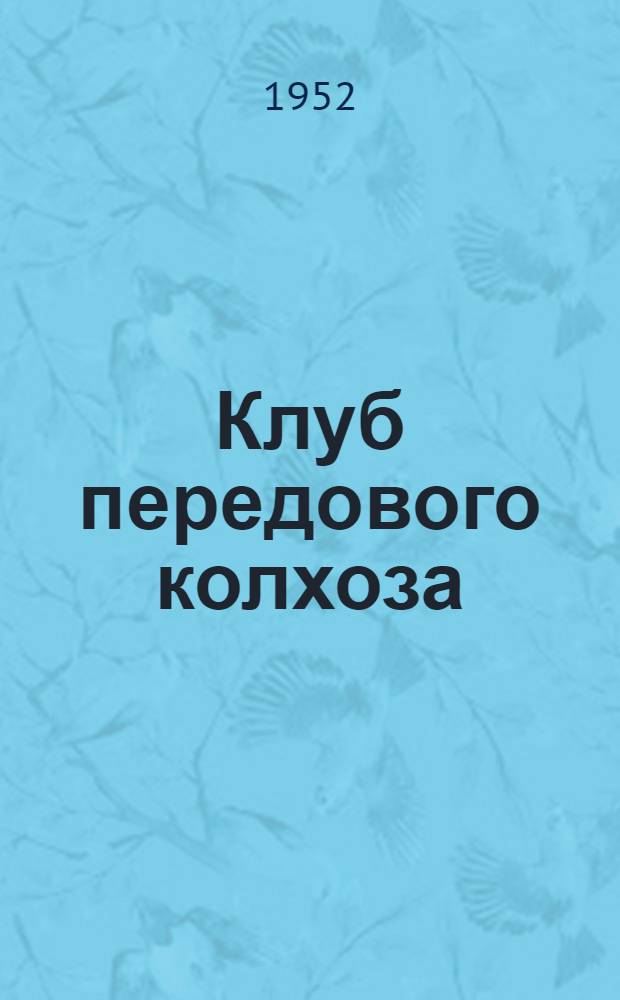 1952

Клуб передового колхоза